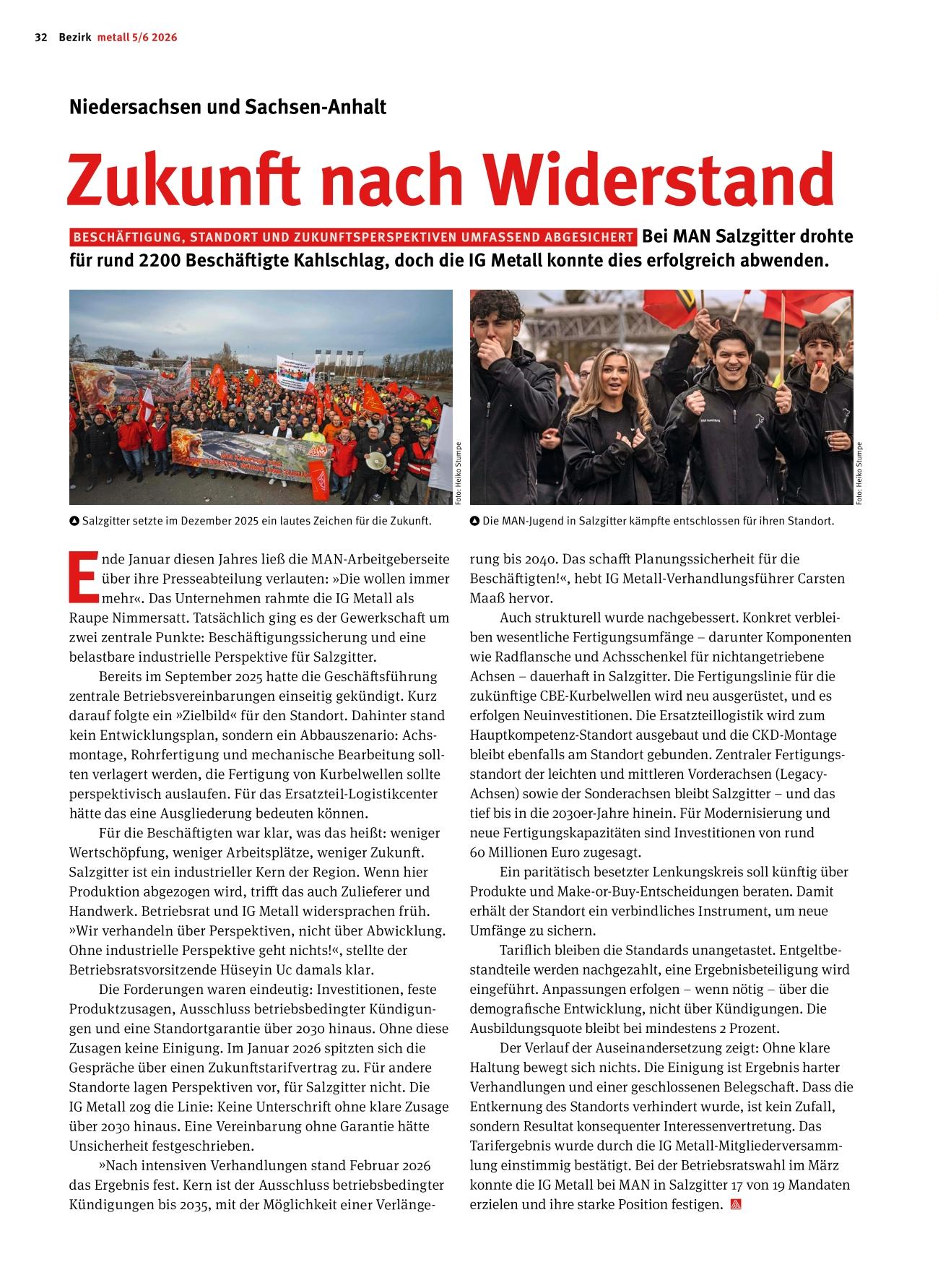 32 Bezirk metall 5/6 2026

Niedersachsen und Sachsen-Anhalt

Zukunft nach Widerstand

BESCHÄFTIGUNG, STANDORT UND ZUKUNFTSPERSPEKTIVEN UMFASSEND ABGESICHERT Bei MAN Salzgitter drohte für rund 2200 Beschäftigte Kahlschlag, doch die IG Metall konnte dies erfolgreich abwenden.

Foto: Heiko Stumpe

Salzgitter setzte im Dezember 2025 ein lautes Zeichen für die Zukunft.

Foto: Heiko Stumpe

Die MAN-Jugend in Salzgitter kämpfte entschlossen für ihren Standort.

Ende Januar diesen Jahres ließ die MAN-Arbeitgeberseite über ihre Presseabteilung verlauten: »Die wollen immer mehr«. Das Unternehmen rahmte die IG Metall als Raupe Nimmersatt. Tatsächlich ging es der Gewerkschaft um zwei zentrale Punkte: Beschäftigungssicherung und eine belastbare industrielle Perspektive für Salzgitter.

Bereits im September 2025 hatte die Geschäftsführung zentrale Betriebsvereinbarungen einseitig gekündigt. Kurz darauf folgte ein »Zielbild« für den Standort. Dahinter stand kein Entwicklungsplan, sondern ein Abbauszenario: Achsmontage, Rohrfertigung und mechanische Bearbeitung sollten verlagert werden, die Fertigung von Kurbelwellen sollte perspektivisch auslaufen. Für das Ersatzteil-Logistikcenter hätte das eine Ausgliederung bedeuten können.

Für die Beschäftigten war klar, was das heißt: weniger Wertschöpfung, weniger Arbeitsplätze, weniger Zukunft. Salzgitter ist ein industrieller Kern der Region. Wenn hier Produktion abgezogen wird, trifft das auch Zulieferer und Handwerk. Betriebsrat und IG Metall widersprachen früh. »Wir verhandeln über Perspektiven, nicht über Abwicklung. Ohne industrielle Perspektive geht nichts!«, stellte der Betriebsratsvorsitzende Hüseyin Uc damals klar.

Die Forderungen waren eindeutig: Investitionen, feste Produktzusagen, Ausschluss betriebsbedingter Kündigungen und eine Standortgarantie über 2030 hinaus. Ohne diese Zusagen keine Einigung. Im Januar 2026 spitzten sich die Gespräche über einen Zukunftstarifvertrag zu. Für andere Standorte lagen Perspektiven vor, für Salzgitter nicht. Die IG Metall zog die Linie: Keine Unterschrift ohne klare Zusage über 2030 hinaus. Eine Vereinbarung ohne Garantie hätte Unsicherheit festgeschrieben.

»Nach intensiven Verhandlungen stand Februar 2026 das Ergebnis fest. Kern ist der Ausschluss betriebsbedingter Kündigungen bis 2035, mit der Möglichkeit einer Verlängerung bis 2040. Das schafft Planungssicherheit für die Beschäftigten!«, hebt IG Metall-Verhandlungsführer Carsten Maaß hervor.

Auch strukturell wurde nachgebessert. Konkret verbleiben wesentliche Fertigungsumfänge – darunter Komponenten wie Radflansche und Achsschenkel für nichtangetriebene Achsen – dauerhaft in Salzgitter. Die Fertigungslinie für die zukünftige CBE-Kurbelwellen wird neu ausgerüstet, und es erfolgen Neuinvestitionen. Die Ersatzteillogistik wird zum Hauptkompetenz-Standort ausgebaut und die CKD-Montage bleibt ebenfalls am Standort gebunden. Zentraler Fertigungsstandort der leichten und mittleren Vorderachsen (Legacy-Achsen) sowie der Sonderachsen bleibt Salzgitter – und das tief bis in die 2030er-Jahre hinein. Für Modernisierung und neue Fertigungskapazitäten sind Investitionen von rund 60 Millionen Euro zugesagt.

Ein paritätisch besetzter Lenkungskreis soll künftig über Produkte und Make-or-Buy-Entscheidungen beraten. Damit erhält der Standort ein verbindliches Instrument, um neue Umfänge zu sichern.

Tariflich bleiben die Standards unangetastet. Entgeltbestandteile werden nachgezahlt, eine Ergebnisbeteiligung wird eingeführt. Anpassungen erfolgen – wenn nötig – über die demografische Entwicklung, nicht über Kündigungen. Die Ausbildungsquote bleibt bei mindestens 2 Prozent.

Der Verlauf der Auseinandersetzung zeigt: Ohne klare Haltung bewegt sich nichts. Die Einigung ist Ergebnis harter Verhandlungen und einer geschlossenen Belegschaft. Dass die Entkernung des Standorts verhindert wurde, ist kein Zufall, sondern Resultat konsequenter Interessenvertretung. Das Tarifergebnis wurde durch die IG Metall-Mitgliederversammlung einstimmig bestätigt. Bei der Betriebsratswahl im März konnte die IG Metall bei MAN in Salzgitter 17 von 19 Mandaten erzielen und ihre starke Position festigen.